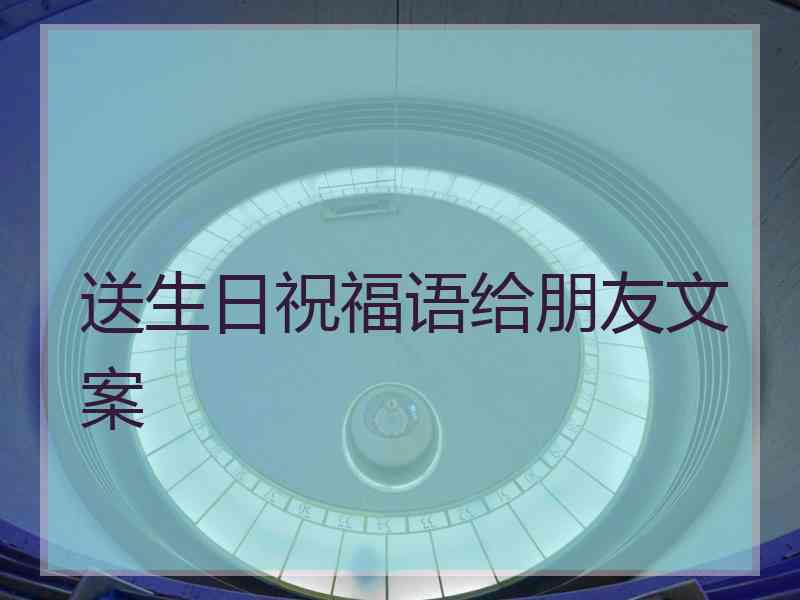 送生日祝福语给朋友文案